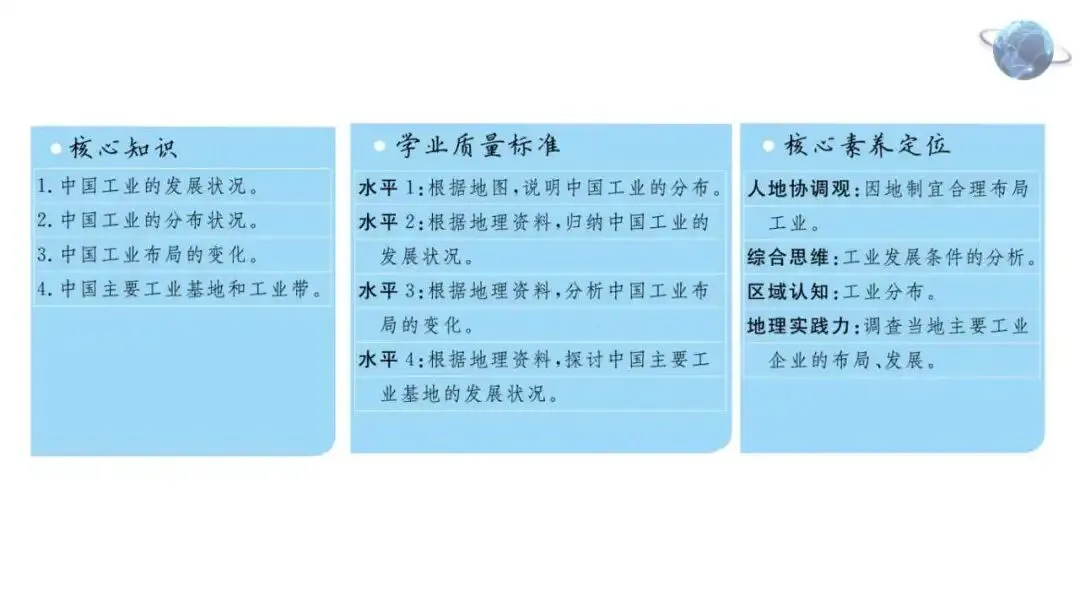 • 核心知识

1.中国工业的发展状况。
2.中国工业的分布状况。
3.中国工业布局的变化。
4.中国主要工业基地和工业带。

• 学业质量标准

水平1:根据地图,说明中国工业的分布。
水平2:根据地理资料,归纳中国工业的发展状况。
水平3:根据地理资料,分析中国工业布局的变化。
水平4:根据地理资料,探讨中国主要工业基地的发展状况。

• 核心素养定位

人地协调观:因地制宜合理布局工业。
综合思维:工业发展条件的分析。
区域认知:工业分布。
地理实践力:调查当地主要工业企业的布局、发展。